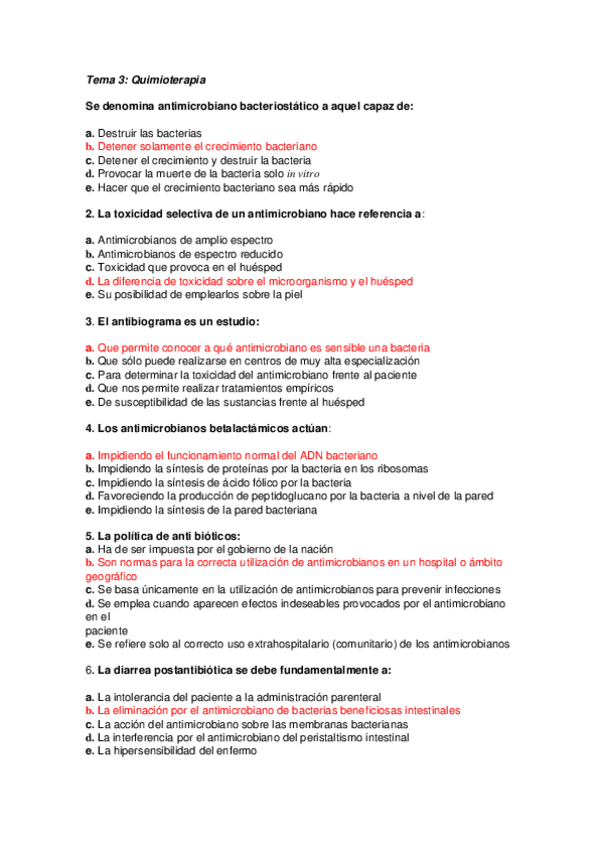 Tema 3: Quimioterapia

Se denomina antimicrobiano bacteriostático a aquel capaz de:

a. Destruir las bacterias
b. Detener solamente el crecimiento bacteriano
c. Detener el crecimiento y destruir la bacteria
d. Provocar la muerte de la bacteria solo in vitro
e. Hacer que el crecimiento bacteriano sea más rápido

2. La toxicidad selectiva de un antimicrobiano hace referencia a:

a. Antimicrobianos de amplio espectro
b. Antimicrobianos de espectro reducido
c. Toxicidad que provoca en el huésped
d. La diferencia de toxicidad sobre el microorganismo y el huésped
e. Su posibilidad de emplearlos sobre la piel

3. El antibiograma es un estudio:

a. Que permite conocer a qué antimicrobiano es sensible una bacteria
b. Que sólo puede realizarse en centros de muy alta especialización
c. Para determinar la toxicidad del antimicrobiano frente al paciente
d. Que nos permite realizar tratamientos empíricos
e. De susceptibilidad de las sustancias frente al huésped

4. Los antimicrobianos betalactámicos actúan:

a. Impidiendo el funcionamiento normal del ADN bacteriano
b. Impidiendo la síntesis de proteínas por la bacteria en los ribosomas
c. Impidiendo la síntesis de ácido fólico por la bacteria
d. Favoreciendo la producción de peptidoglucano por la bacteria a nivel de la pared
e. Impidiendo la síntesis de la pared bacteriana

5. La política de anti bióticos:
a. Ha de ser impuesta por el gobierno de la nación
b. Son normas para la correcta utilización de antimicrobianos en un hospital o ámbito geográfico
c. Se basa únicamente en la utilización de antimicrobianos para prevenir infecciones
d. Se emplea cuando aparecen efectos indeseables provocados por el antimicrobiano en el
paciente
e. Se refiere solo al correcto uso extrahospitalario (comunitario) de los antimicrobianos

6. La diarrea postantibiótica se debe fundamentalmente a:

a. La intolerancia del paciente a la administración parenteral
b. La eliminación por el antimicrobiano de bacterias beneficiosas intestinales
c. La acción del antimicrobiano sobre las membranas bacterianas
d. La interferencia por el antimicrobiano del peristaltismo intestinal
e. La hipersensibilidad del enfermo